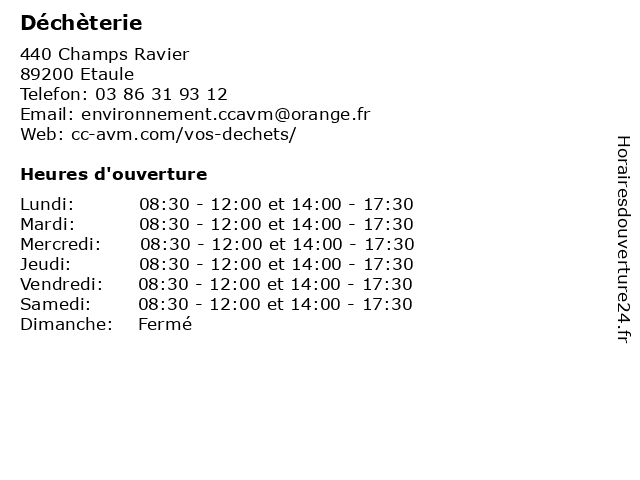 Déchèterie

440 Champs Ravier
89200 Etaule
Telefon: 03 86 31 93 12
Email: environnement.ccavm@orange.fr
Web: cc-avm.com/vos-dechets/

Heures d'ouverture

| | |
|---|---|
| Lundi: | 08:30 - 12:00 et 14:00 - 17:30 |
| Mardi: | 08:30 - 12:00 et 14:00 - 17:30 |
| Mercredi: | 08:30 - 12:00 et 14:00 - 17:30 |
| Jeudi: | 08:30 - 12:00 et 14:00 - 17:30 |
| Vendredi: | 08:30 - 12:00 et 14:00 - 17:30 |
| Samedi: | 08:30 - 12:00 et 14:00 - 17:30 |
| Dimanche: | Fermé |

Horairesdouverture24.fr